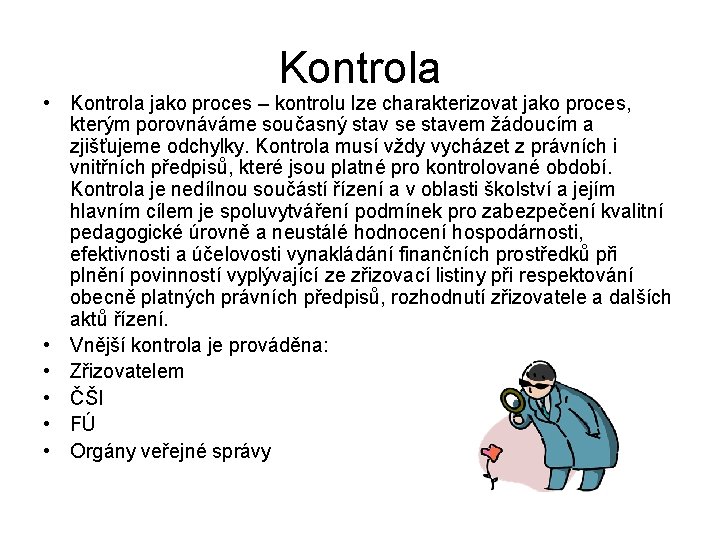 Kontrola

• Kontrola jako proces – kontrolu lze charakterizovat jako proces, kterým porovnáváme současný stav se stavem žádoucím a zjišťujeme odchylky. Kontrola musí vždy vycházet z právních i vnitřních předpisů, které jsou platné pro kontrolované období. Kontrola je nedílnou součástí řízení a v oblasti školství a jejím hlavním cílem je spoluvytváření podmínek pro zabezpečení kvalitní pedagogické úrovně a neustálé hodnocení hospodárnosti, efektivnosti a účelovosti vynakládání finančních prostředků při plnění povinností vyplývající ze zřizovací listiny při respektování obecně platných právních předpisů, rozhodnutí zřizovatele a dalších aktů řízení.
• Vnější kontrola je prováděna:
• Zřizovatelem
• ČŠI
• FÚ
• Orgány veřejné správy